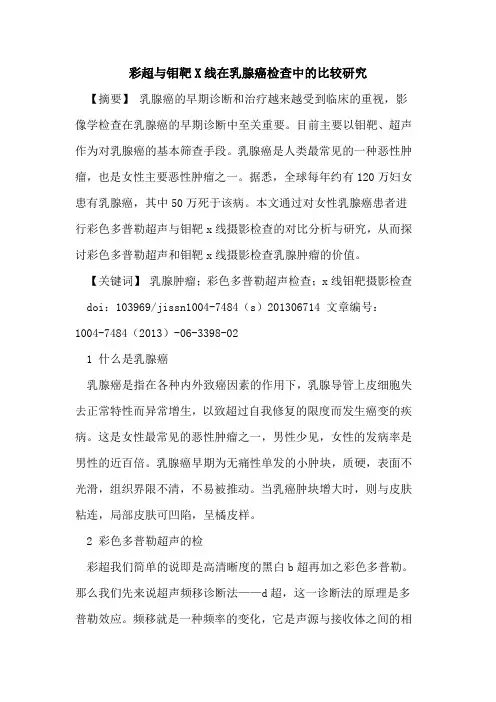 彩超与钼靶X线在乳腺癌检查中的比较研究

【摘要】 乳腺癌的早期诊断和治疗越来越受到临床的重视，影像学检查在乳腺癌的早期诊断中至关重要。目前主要以钼靶、超声作为对乳腺癌的基本筛查手段。乳腺癌是人类最常见的一种恶性肿瘤，也是女性主要恶性肿瘤之一。据悉，全球每年约有120万妇女患有乳腺癌，其中50万死于该病。本文通过对女性乳腺癌患者进行彩色多普勒超声与钼靶x线摄影检查的对比分析与研究，从而探讨彩色多普勒超声和钼靶x线摄影检查乳腺肿瘤的价值。

【关键词】 乳腺肿瘤；彩色多普勒超声检查；x线钼靶摄影检查

doi：103969/jissn1004-7484（s）201306714 文章编号：1004-7484（2013）-06-3398-02

1 什么是乳腺癌

乳腺癌是指在各种内外致癌因素的作用下，乳腺导管上皮细胞失去正常特性而异常增生，以致超过自我修复的限度而发生癌变的疾病。这是女性最常见的恶性肿瘤之一，男性少见，女性的发病率是男性的近百倍。乳腺癌早期为无痛性单发的小肿块，质硬，表面不光滑，组织界限不清，不易被推动。当乳癌肿块增大时，则与皮肤粘连，局部皮肤可凹陷，呈橘皮样。

2 彩色多普勒超声的检

彩超我们简单的说即是高清晰度的黑白b超再加之彩色多普勒。那么我们先来说超声频移诊断法——d超，这一诊断法的原理是多普勒效应。频移就是一种频率的变化，它是声源与接收体之间的相